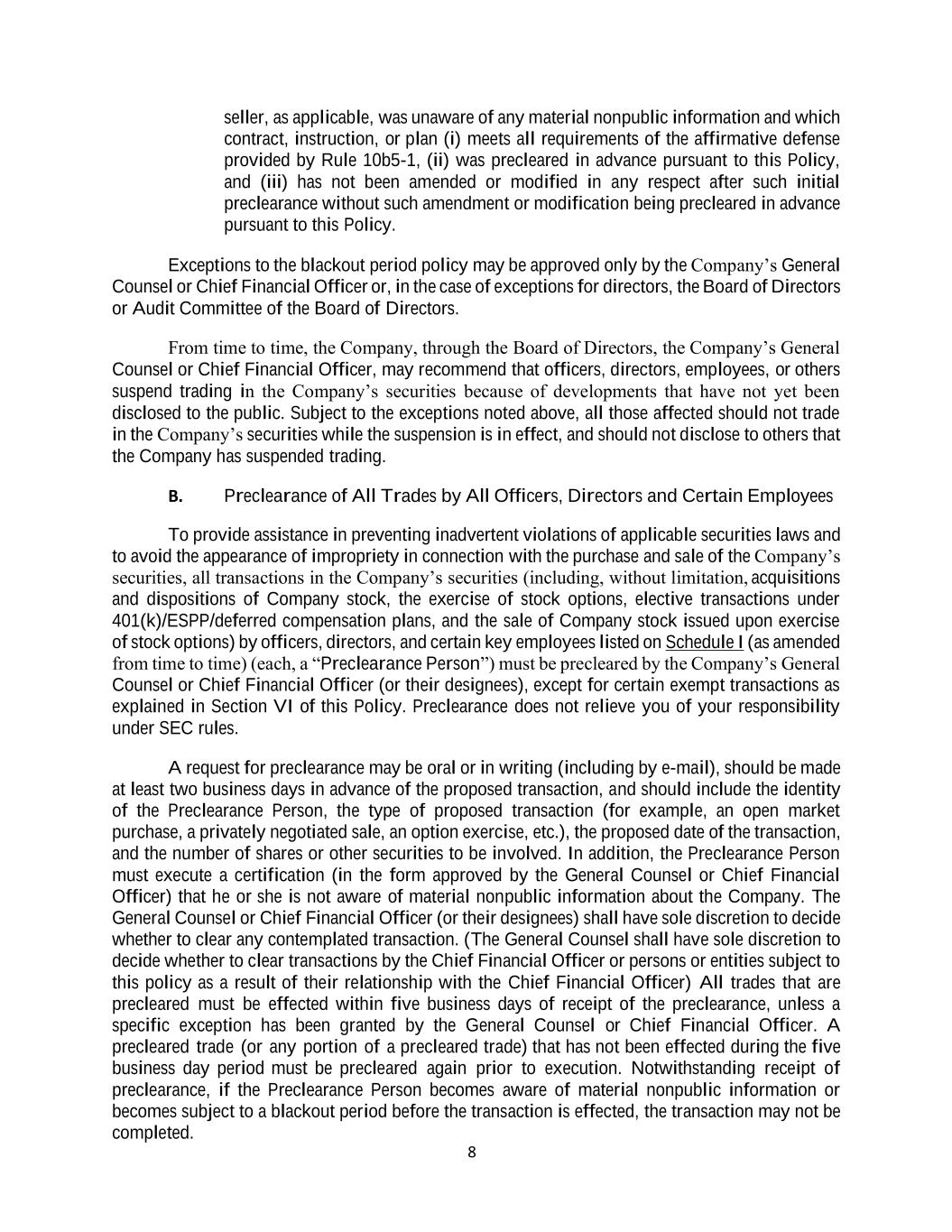 seller, as applicable, was unaware of any material nonpublic information and which contract, instruction, or plan (i) meets all requirements of the affirmative defense provided by Rule 10b5-1, (ii) was precleared in advance pursuant to this Policy, and (iii) has not been amended or modified in any respect after such initial preclearance without such amendment or modification being precleared in advance pursuant to this Policy.

Exceptions to the blackout period policy may be approved only by the Company's General Counsel or Chief Financial Officer or, in the case of exceptions for directors, the Board of Directors or Audit Committee of the Board of Directors.

From time to time, the Company, through the Board of Directors, the Company's General Counsel or Chief Financial Officer, may recommend that officers, directors, employees, or others suspend trading in the Company's securities because of developments that have not yet been disclosed to the public. Subject to the exceptions noted above, all those affected should not trade in the Company's securities while the suspension is in effect, and should not disclose to others that the Company has suspended trading.

B. Preclearance of All Trades by All Officers, Directors and Certain Employees

To provide assistance in preventing inadvertent violations of applicable securities laws and to avoid the appearance of impropriety in connection with the purchase and sale of the Company's securities, all transactions in the Company's securities (including, without limitation, acquisitions and dispositions of Company stock, the exercise of stock options, elective transactions under 401(k)/ESPP/deferred compensation plans, and the sale of Company stock issued upon exercise of stock options) by officers, directors, and certain key employees listed on Schedule I (as amended from time to time) (each, a "Preclearance Person") must be precleared by the Company's General Counsel or Chief Financial Officer (or their designees), except for certain exempt transactions as explained in Section VI of this Policy. Preclearance does not relieve you of your responsibility under SEC rules.

A request for preclearance may be oral or in writing (including by e-mail), should be made at least two business days in advance of the proposed transaction, and should include the identity of the Preclearance Person, the type of proposed transaction (for example, an open market purchase, a privately negotiated sale, an option exercise, etc.), the proposed date of the transaction, and the number of shares or other securities to be involved. In addition, the Preclearance Person must execute a certification (in the form approved by the General Counsel or Chief Financial Officer) that he or she is not aware of material nonpublic information about the Company. The General Counsel or Chief Financial Officer (or their designees) shall have sole discretion to decide whether to clear any contemplated transaction. (The General Counsel shall have sole discretion to decide whether to clear transactions by the Chief Financial Officer or persons or entities subject to this policy as a result of their relationship with the Chief Financial Officer) All trades that are precleared must be effected within five business days of receipt of the preclearance, unless a specific exception has been granted by the General Counsel or Chief Financial Officer. A precleared trade (or any portion of a precleared trade) that has not been effected during the five business day period must be precleared again prior to execution. Notwithstanding receipt of preclearance, if the Preclearance Person becomes aware of material nonpublic information or becomes subject to a blackout period before the transaction is effected, the transaction may not be completed.

8